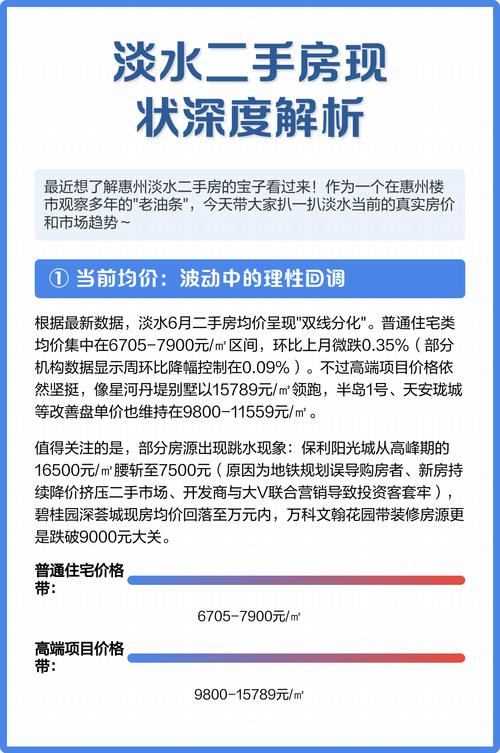 淡水二手房现状深度解析

最近想了解惠州淡水二手房的宝子看过来！作为一个在惠州楼市观察多年的"老油条"，今天带大家扒一扒淡水当前的真实房价和市场趋势~

① 当前均价：波动中的理性回调

根据最新数据，淡水6月二手房均价呈现"双线分化"。普通住宅类均价集中在6705-7900元/㎡区间，环比上月微跌0.35%（部分机构数据显示周环比降幅控制在0.09%）。不过高端项目价格依然坚挺，像星河丹堤别墅以15789元/㎡领跑，半岛1号、天安珑城等改善盘单价也维持在9800-11559元/㎡。

值得关注的是，部分房源出现跳水现象：保利阳光城从高峰期的16500元/㎡腰斩至7500元（原因为地铁规划误导购房者、新房持续降价挤压二手市场、开发商与大V联合营销导致投资客套牢），碧桂园深荟城现房均价回落至万元内，万科文翰花园带装修房源更是跌破9000元大关。

普通住宅价格带：

6705-7900元/㎡

高端项目价格带：

9800-15789元/㎡